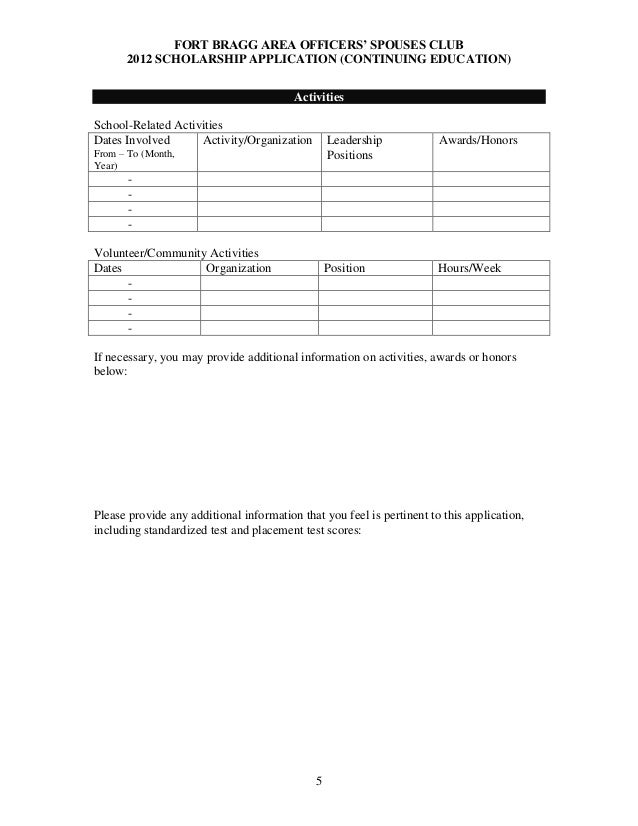 FORT BRAGG AREA OFFICERS' SPOUSES CLUB
2012 SCHOLARSHIP APPLICATION (CONTINUING EDUCATION)

Activities

School-Related Activities

| Dates Involved From – To (Month, Year) | Activity/Organization | Leadership Positions | Awards/Honors |
|---|---|---|---|
| - | | | |
| - | | | |
| - | | | |
| - | | | |

Volunteer/Community Activities

| Dates | Organization | Position | Hours/Week |
|---|---|---|---|
| - | | | |
| - | | | |
| - | | | |
| - | | | |

If necessary, you may provide additional information on activities, awards or honors below:

Please provide any additional information that you feel is pertinent to this application, including standardized test and placement test scores:

5